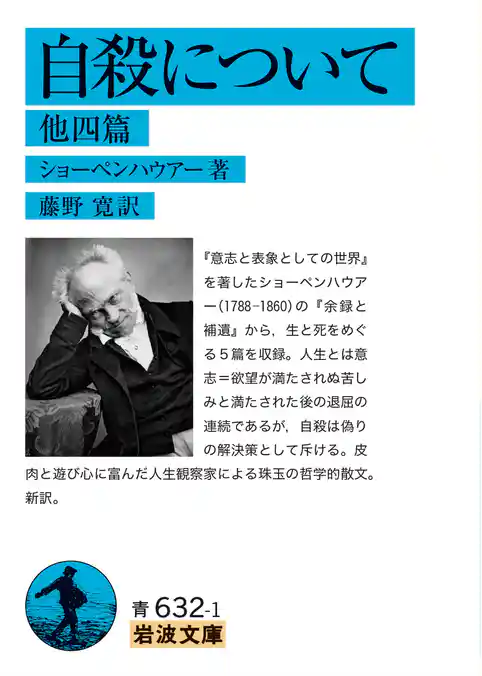 自殺について

他四篇

ショーペンハウアー 著

藤野 寛 訳

『意志と表象としての世界』を著したショーペンハウアー(1788-1860)の『余録と補遺』から，生と死をめぐる５篇を収録。人生とは意志＝欲望が満たされぬ苦しみと満たされた後の退屈の連続であるが，自殺は偽りの解決策として斥ける。皮肉と遊び心に富んだ人生観察家による珠玉の哲学的散文。新訳。

青 632-1
岩波文庫